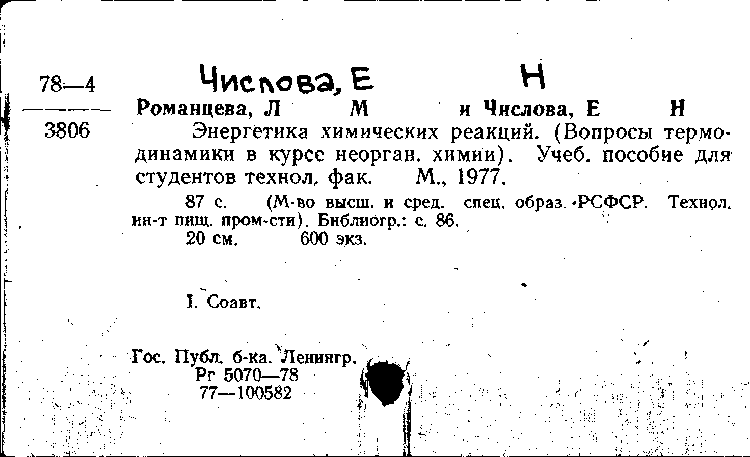 78—4

3806

Числова, Е Н

Романцева, Л М и Числова, Е Н

Энергетика химических реакций. (Вопросы термодинамики в курсе неорган. химии). Учеб. пособие для студентов технол. фак. М., 1977.

87 с. (М-во высш. и сред. спец. образ. РСФСР. Технол. ин-т пищ. пром-сти). Библиогр.: с. 86.

20 см. 600 экз.

I. Соавт.

Гос. Публ. б-ка. Ленингр.
Рг 5070—78
77—100582